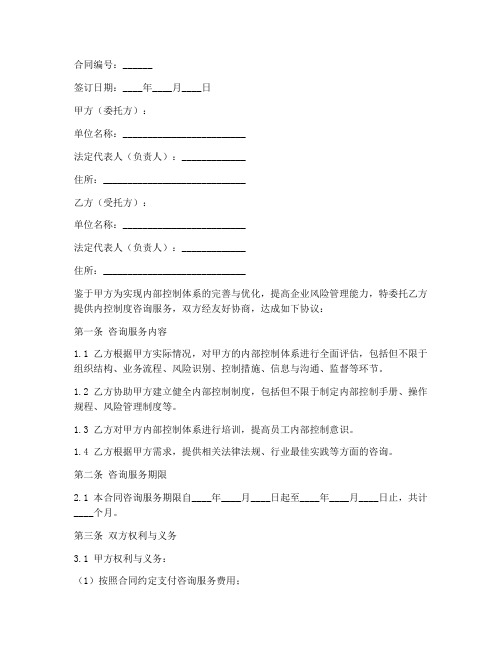 合同编号：______

签订日期：____年____月____日

甲方（委托方）：

单位名称：________________________

法定代表人（负责人）：____________

住所：____________________________

乙方（受托方）：

单位名称：________________________

法定代表人（负责人）：____________

住所：____________________________

鉴于甲方为实现内部控制体系的完善与优化，提高企业风险管理能力，特委托乙方提供内控制度咨询服务，双方经友好协商，达成如下协议：

第一条 咨询服务内容

1.1 乙方根据甲方实际情况，对甲方的内部控制体系进行全面评估，包括但不限于组织结构、业务流程、风险识别、控制措施、信息与沟通、监督等环节。

1.2 乙方协助甲方建立健全内部控制制度，包括但不限于制定内部控制手册、操作规程、风险管理制度等。

1.3 乙方对甲方内部控制体系进行培训，提高员工内部控制意识。

1.4 乙方根据甲方需求，提供相关法律法规、行业最佳实践等方面的咨询。

第二条 咨询服务期限

2.1 本合同咨询服务期限自____年____月____日起至____年____月____日止，共计____个月。

第三条 双方权利与义务

3.1 甲方权利与义务：

（1）按照合同约定支付咨询服务费用；